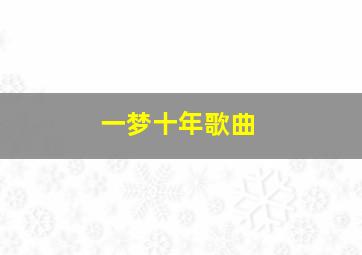 一梦十年歌曲